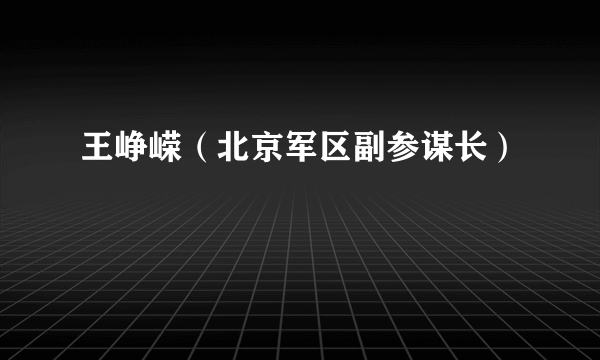 王峥嵘（北京军区副参谋长）